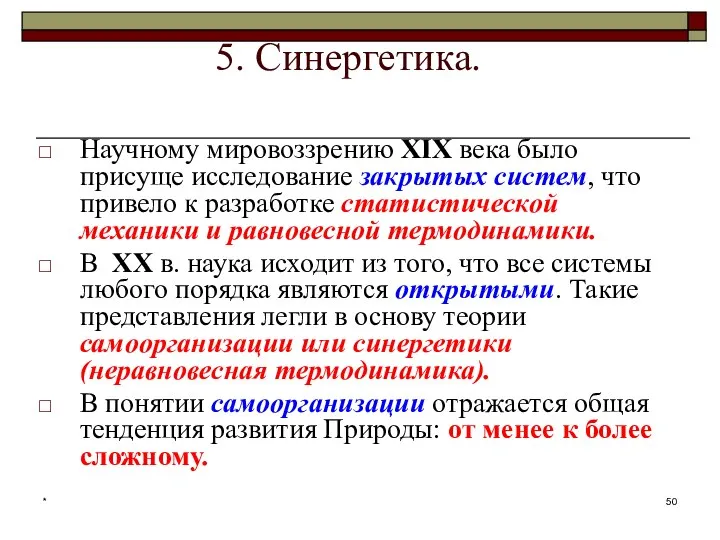 5. Синергетика.

□ Научному мировоззрению XIX века было присуще исследование закрытых систем, что привело к разработке статистической механики и равновесной термодинамики.

□ В XX в. наука исходит из того, что все системы любого порядка являются открытыми. Такие представления легли в основу теории самоорганизации или синергетики (неравновесная термодинамика).

□ В понятии самоорганизации отражается общая тенденция развития Природы: от менее к более сложному.

*

50